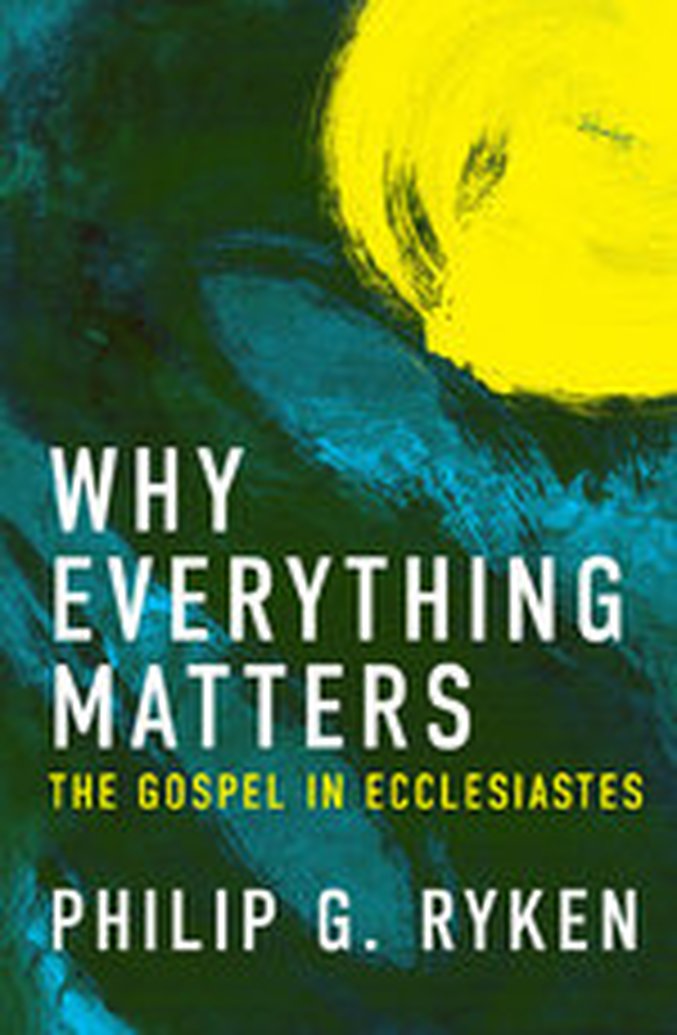 WHY EVERYTHING MATTERS

THE GOSPEL IN ECCLESIASTES

PHILIP G. RYKEN